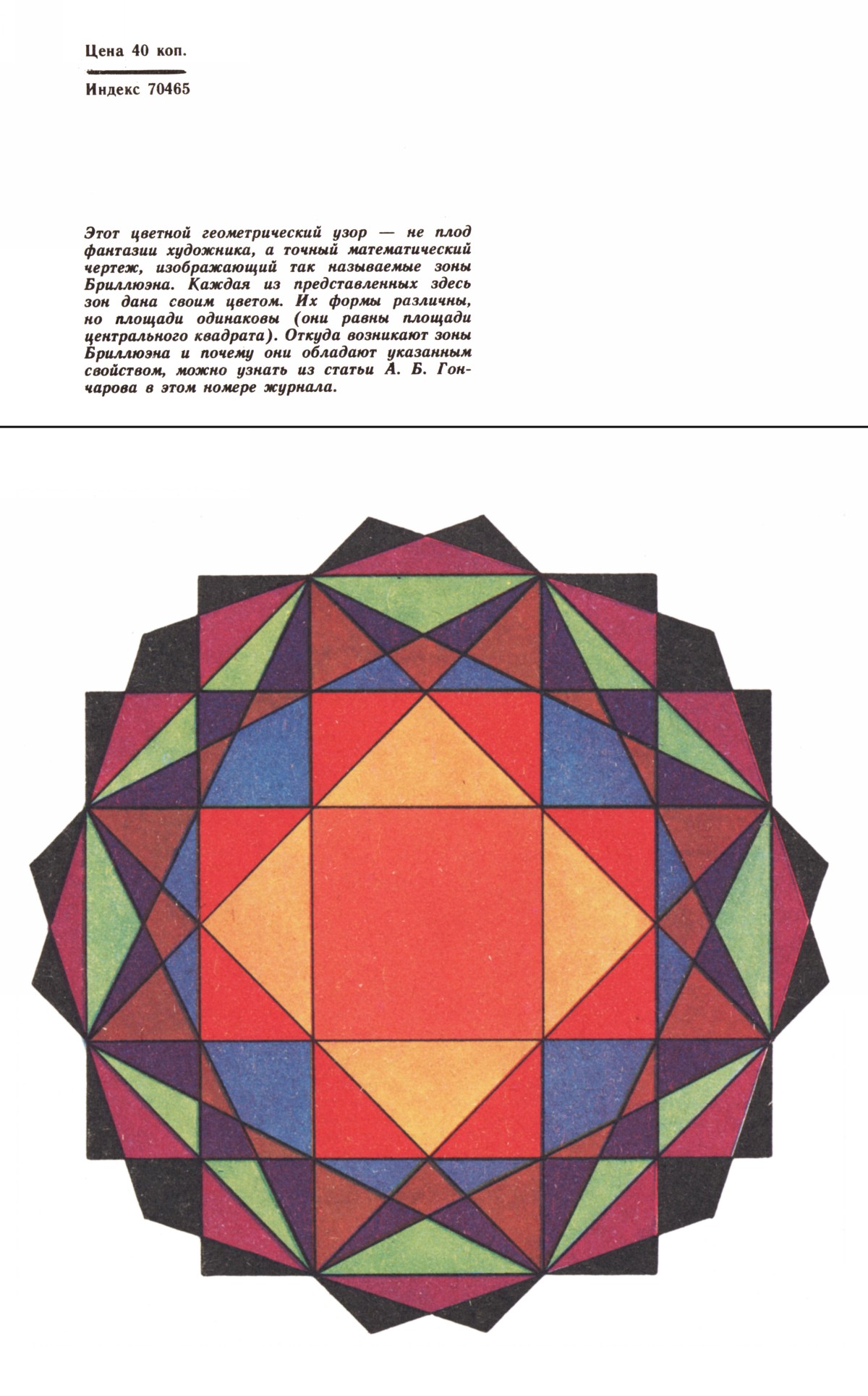 Цена 40 коп.

Индекс 70465

Этот цветной геометрический узор — не плод фантазии художника, а точный математический чертеж, изображающий так называемые зоны Бриллюэна. Каждая из представленных здесь зон дана своим цветом. Их формы различны, но площади одинаковы (они равны площади центрального квадрата). Откуда возникают зоны Бриллюэна и почему они обладают указанным свойством, можно узнать из статьи А. Б. Гончарова в этом номере журнала.